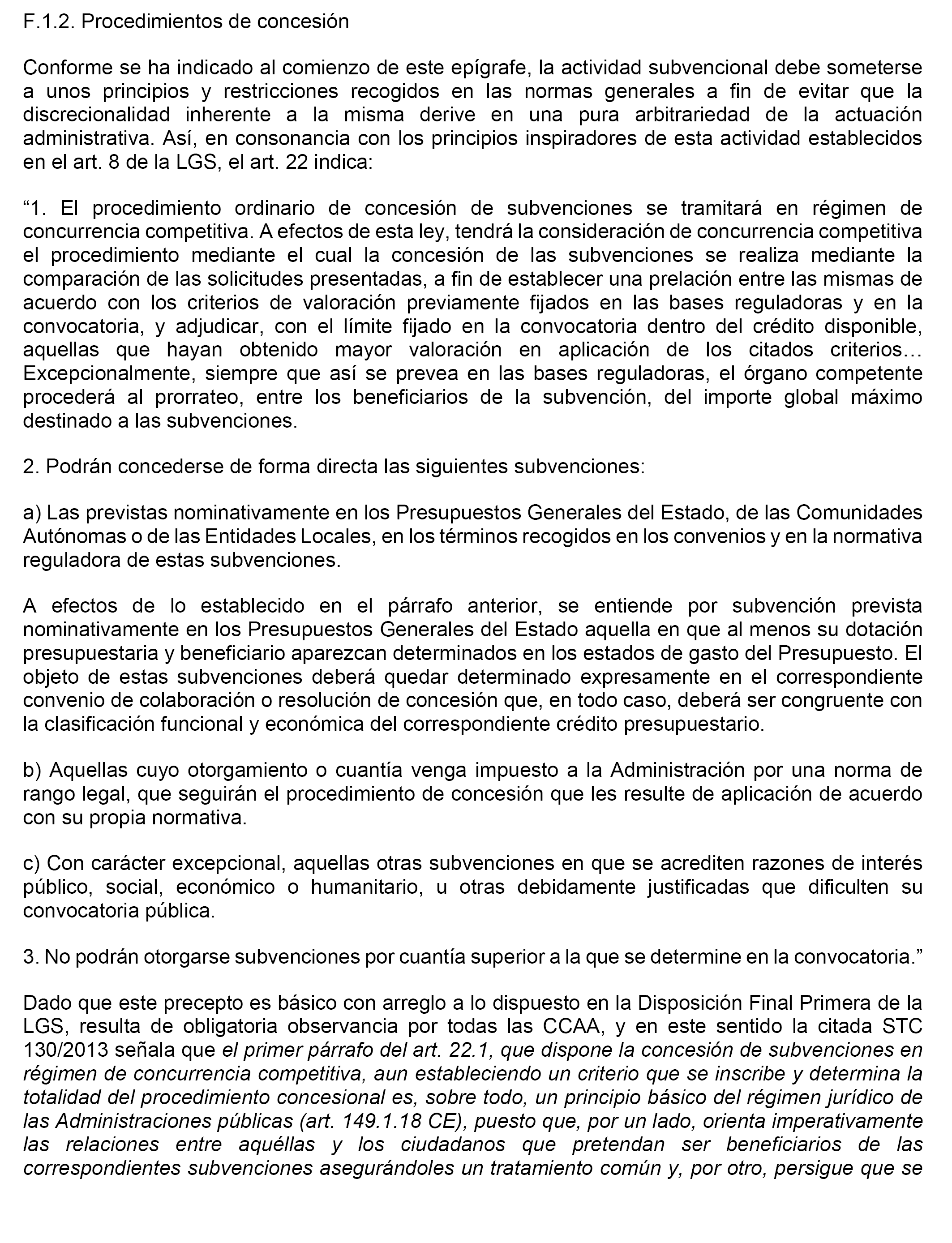 F.1.2. Procedimientos de concesión

Conforme se ha indicado al comienzo de este epígrafe, la actividad subvencional debe someterse a unos principios y restricciones recogidos en las normas generales a fin de evitar que la discrecionalidad inherente a la misma derive en una pura arbitrariedad de la actuación administrativa. Así, en consonancia con los principios inspiradores de esta actividad establecidos en el art. 8 de la LGS, el art. 22 indica:

“1. El procedimiento ordinario de concesión de subvenciones se tramitará en régimen de concurrencia competitiva. A efectos de esta ley, tendrá la consideración de concurrencia competitiva el procedimiento mediante el cual la concesión de las subvenciones se realiza mediante la comparación de las solicitudes presentadas, a fin de establecer una prelación entre las mismas de acuerdo con los criterios de valoración previamente fijados en las bases reguladoras y en la convocatoria, y adjudicar, con el límite fijado en la convocatoria dentro del crédito disponible, aquellas que hayan obtenido mayor valoración en aplicación de los citados criterios… Excepcionalmente, siempre que así se prevea en las bases reguladoras, el órgano competente procederá al prorrateo, entre los beneficiarios de la subvención, del importe global máximo destinado a las subvenciones.

2. Podrán concederse de forma directa las siguientes subvenciones:

a) Las previstas nominativamente en los Presupuestos Generales del Estado, de las Comunidades Autónomas o de las Entidades Locales, en los términos recogidos en los convenios y en la normativa reguladora de estas subvenciones.

A efectos de lo establecido en el párrafo anterior, se entiende por subvención prevista nominativamente en los Presupuestos Generales del Estado aquella en que al menos su dotación presupuestaria y beneficiario aparezcan determinados en los estados de gasto del Presupuesto. El objeto de estas subvenciones deberá quedar determinado expresamente en el correspondiente convenio de colaboración o resolución de concesión que, en todo caso, deberá ser congruente con la clasificación funcional y económica del correspondiente crédito presupuestario.

b) Aquellas cuyo otorgamiento o cuantía venga impuesto a la Administración por una norma de rango legal, que seguirán el procedimiento de concesión que les resulte de aplicación de acuerdo con su propia normativa.

c) Con carácter excepcional, aquellas otras subvenciones en que se acrediten razones de interés público, social, económico o humanitario, u otras debidamente justificadas que dificulten su convocatoria pública.

3. No podrán otorgarse subvenciones por cuantía superior a la que se determine en la convocatoria.”

Dado que este precepto es básico con arreglo a lo dispuesto en la Disposición Final Primera de la LGS, resulta de obligatoria observancia por todas las CCAA, y en este sentido la citada STC 130/2013 señala que el primer párrafo del art. 22.1, que dispone la concesión de subvenciones en régimen de concurrencia competitiva, aun estableciendo un criterio que se inscribe y determina la totalidad del procedimiento concesional es, sobre todo, un principio básico del régimen jurídico de las Administraciones públicas (art. 149.1.18 CE), puesto que, por un lado, orienta imperativamente las relaciones entre aquéllas y los ciudadanos que pretendan ser beneficiarios de las correspondientes subvenciones asegurándoles un tratamiento común y, por otro, persigue que se